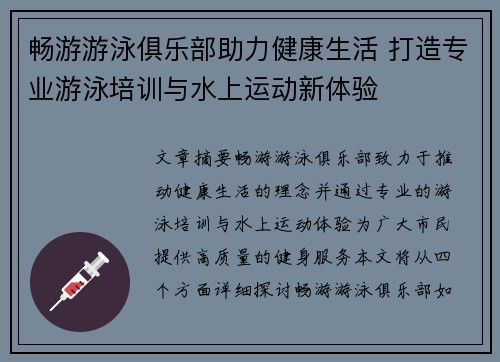 畅游游泳俱乐部助力健康生活 打造专业游泳培训与水上运动新体验

文章摘要畅游游泳俱乐部致力于推动健康生活的理念并通过专业的游泳培训与水上运动体验为广大市民提供高质量的健身服务本文将从四个方面详细探讨畅游游泳俱乐部如